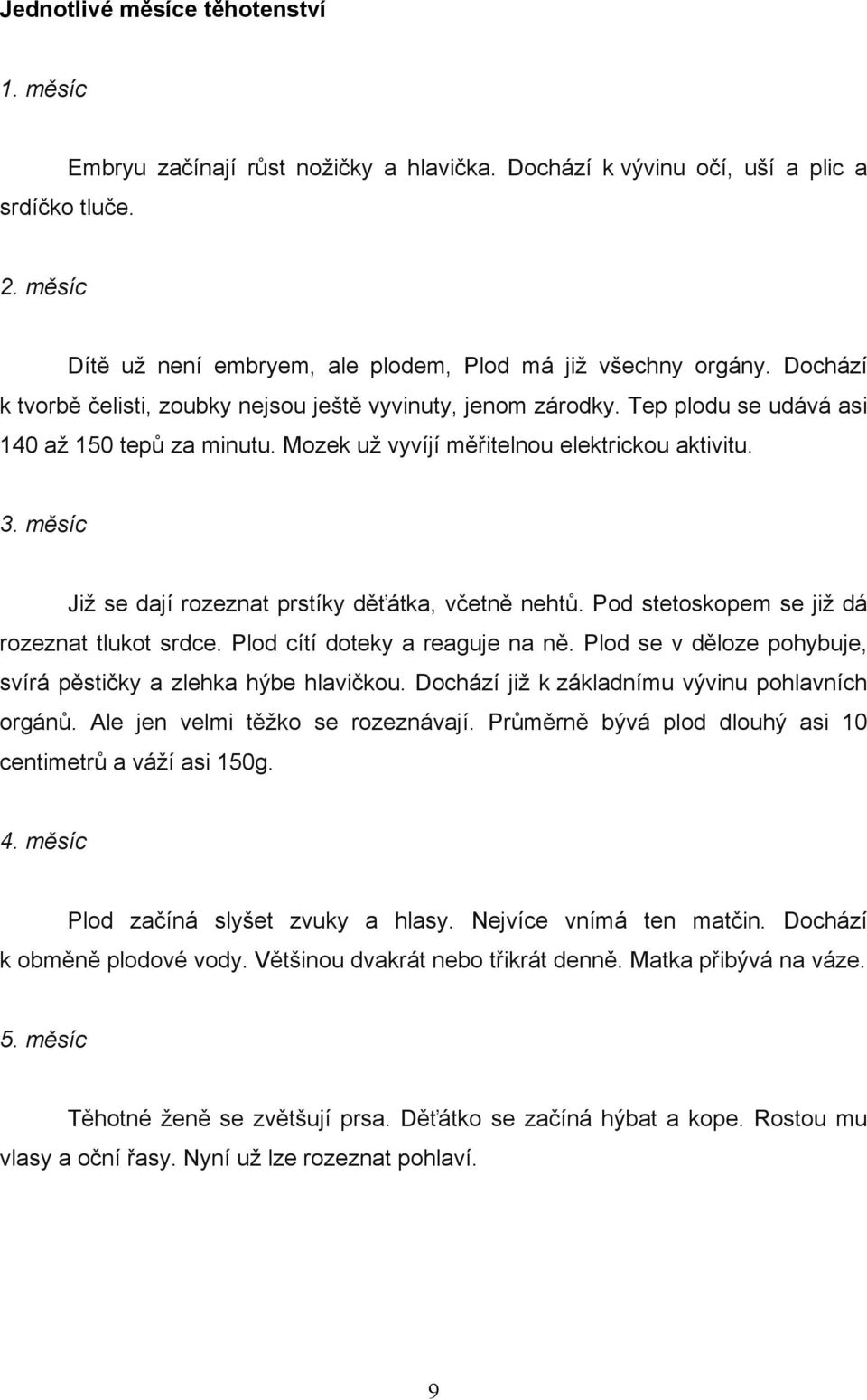 Jednotlivé měsíce těhotenství

1. měsíc

Embryu začínají růst nožičky a hlavička. Dochází k vývinu očí, uší a plic a srdíčko tluče.

2. měsíc

Dítě už není embryem, ale plodem, Plod má již všechny orgány. Dochází k tvorbě čelisti, zoubky nejsou ještě vyvinuty, jenom zárodky. Tep plodu se udává asi 140 až 150 tepů za minutu. Mozek už vyvíjí měřitelnou elektrickou aktivitu.

3. měsíc

Již se dají rozeznat prstíky děťátka, včetně nehtů. Pod stetoskopem se již dá rozeznat tlukot srdce. Plod cítí doteky a reaguje na ně. Plod se v děloze pohybuje, svírá pěstičky a zlehka hýbe hlavičkou. Dochází již k základnímu vývinu pohlavních orgánů. Ale jen velmi těžko se rozeznávají. Průměrně bývá plod dlouhý asi 10 centimetrů a váží asi 150g.

4. měsíc

Plod začíná slyšet zvuky a hlasy. Nejvíce vnímá ten matčin. Dochází k obměně plodové vody. Většinou dvakrát nebo třikrát denně. Matka přibývá na váze.

5. měsíc

Těhotné ženě se zvětšují prsa. Děťátko se začíná hýbat a kope. Rostou mu vlasy a oční řasy. Nyní už lze rozeznat pohlaví.

9